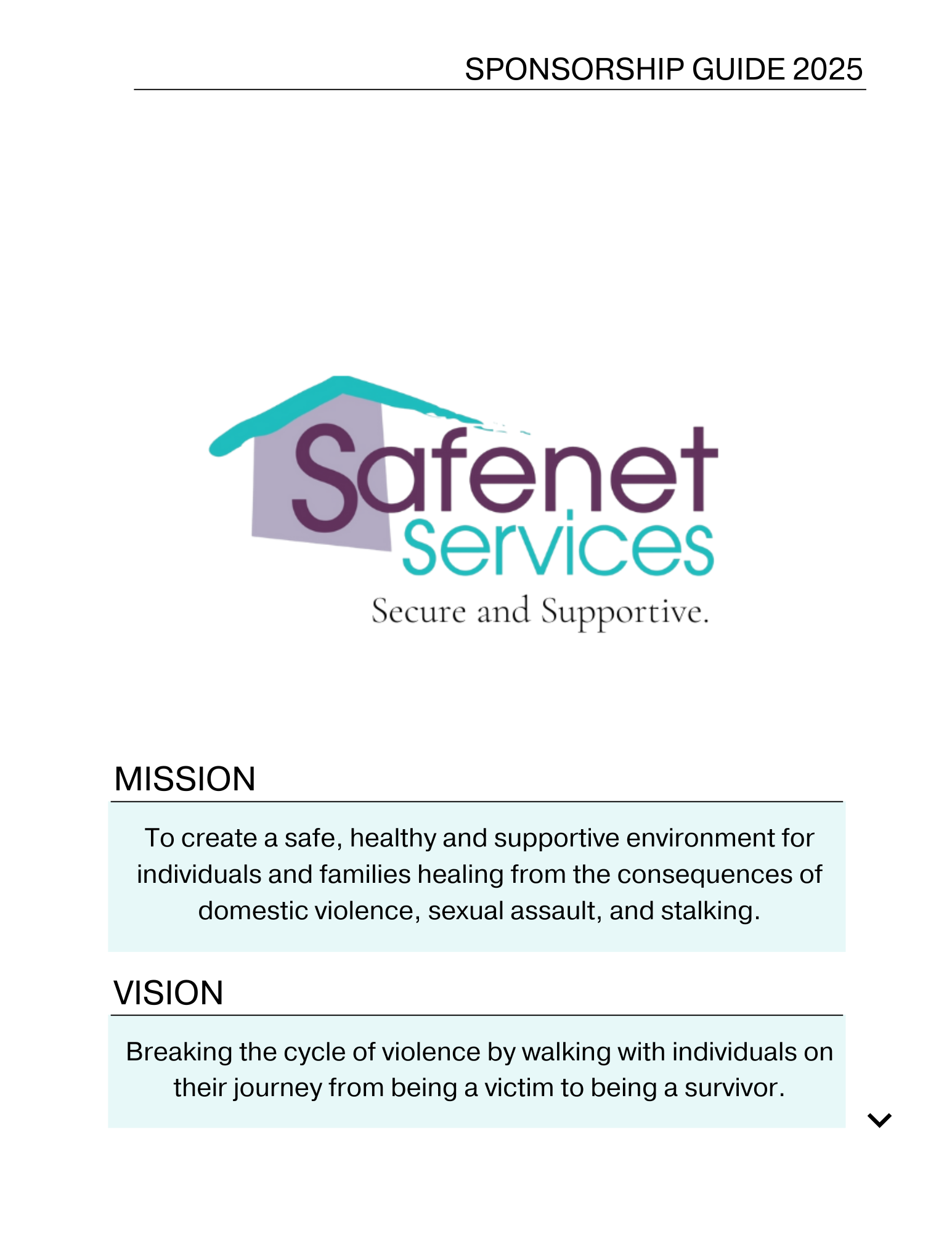 SPONSORSHIP GUIDE 2025

Safenet Services

Secure and Supportive.

MISSION

To create a safe, healthy and supportive environment for individuals and families healing from the consequences of domestic violence, sexual assault, and stalking.

VISION

Breaking the cycle of violence by walking with individuals on their journey from being a victim to being a survivor.